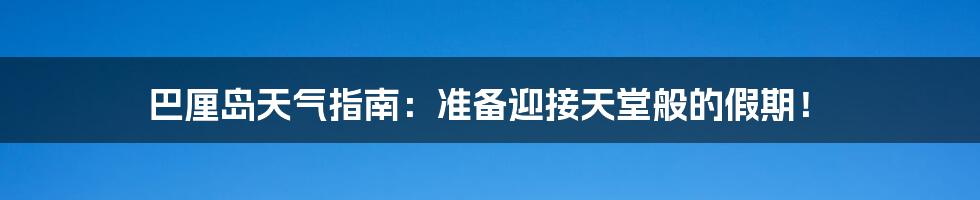 巴厘岛天气指南：准备迎接天堂般的假期！